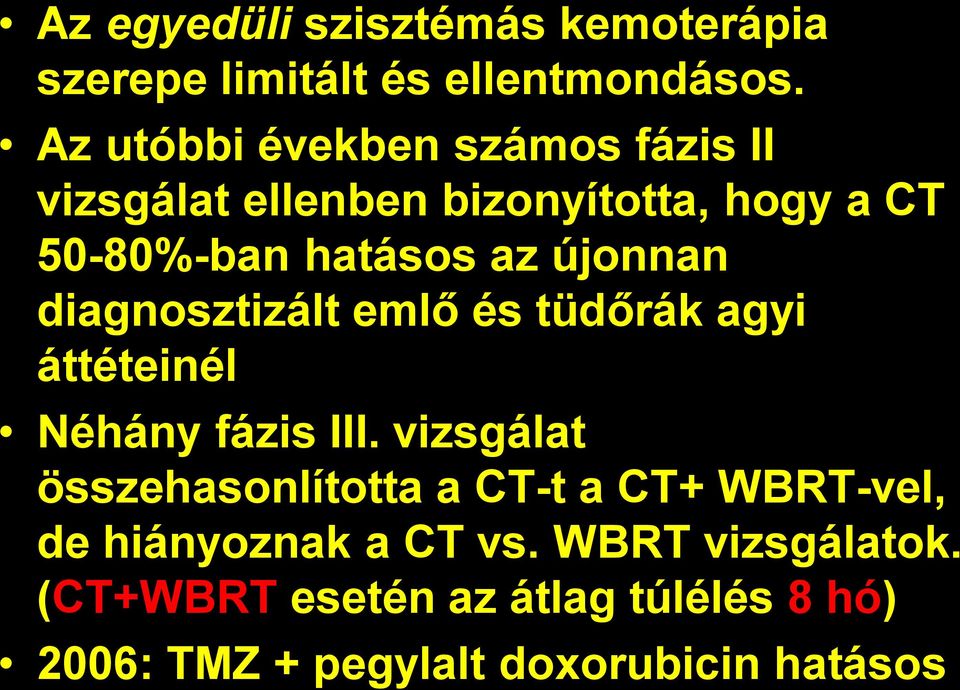 • Az egyedüli szisztémás kemoterápia szerepe limitált és ellentmondásos.

• Az utóbbi években számos fázis II vizsgálat ellenben bizonyította, hogy a CT 50-80%-ban hatásos az újonnan diagnosztizált emlő és tüdőrák agyi áttéteinél

• Néhány fázis III. vizsgálat összehasonlította a CT-t a CT+ WBRT-vel, de hiányoznak a CT vs. WBRT vizsgálatok. (CT+WBRT esetén az átlag túlélés 8 hó)

• 2006: TMZ + pegylalt doxorubicin hatásos